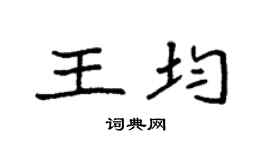 王均

词典网